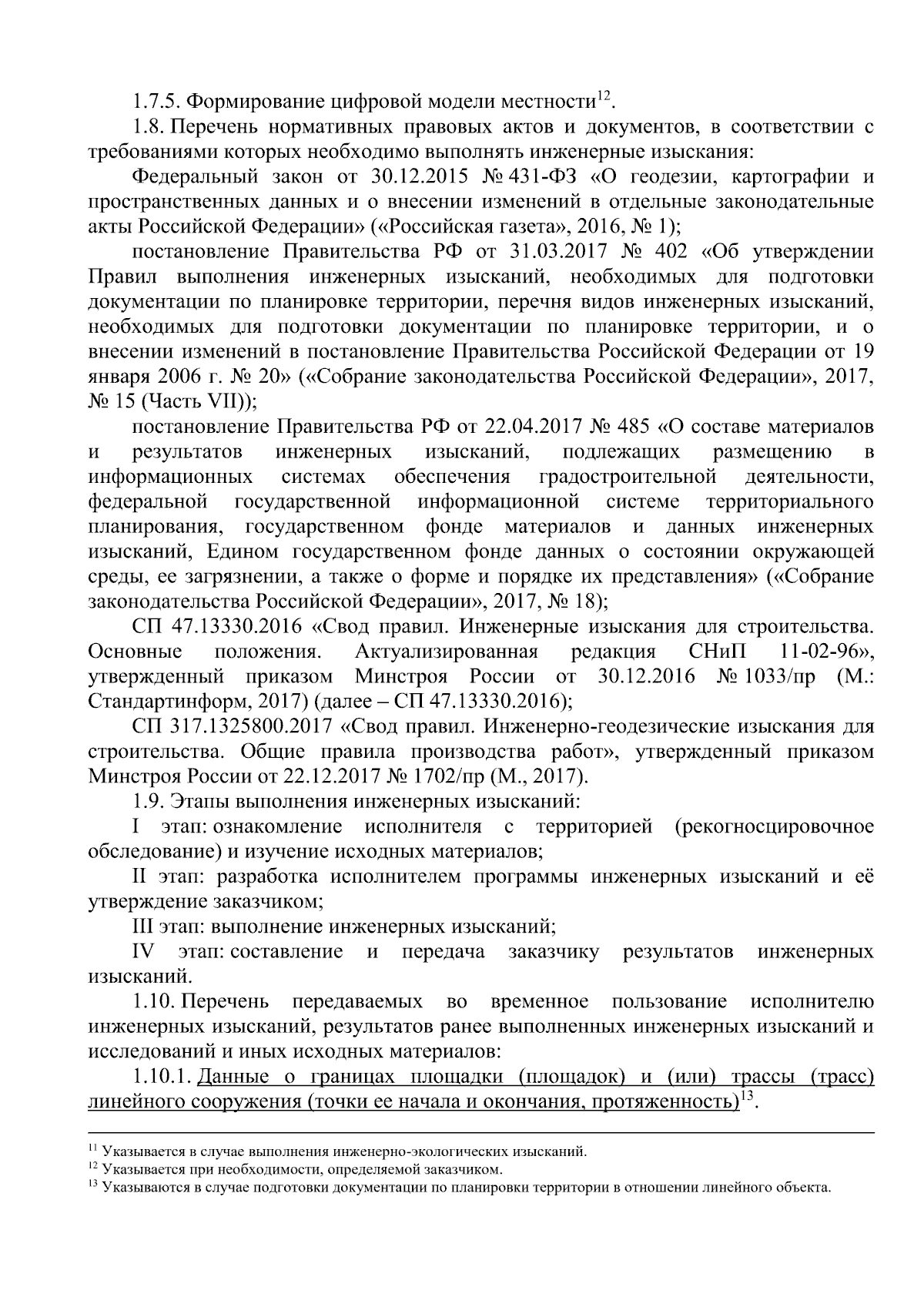 1.7.5. Формирование цифровой модели местности$^{12}$.

1.8. Перечень нормативных правовых актов и документов, в соответствии с требованиями которых необходимо выполнять инженерные изыскания:

Федеральный закон от 30.12.2015 № 431-ФЗ «О геодезии, картографии и пространственных данных и о внесении изменений в отдельные законодательные акты Российской Федерации» («Российская газета», 2016, № 1);

постановление Правительства РФ от 31.03.2017 № 402 «Об утверждении Правил выполнения инженерных изысканий, необходимых для подготовки документации по планировке территории, перечня видов инженерных изысканий, необходимых для подготовки документации по планировке территории, и о внесении изменений в постановление Правительства Российской Федерации от 19 января 2006 г. № 20» («Собрание законодательства Российской Федерации», 2017, № 15 (Часть VII));

постановление Правительства РФ от 22.04.2017 № 485 «О составе материалов и результатов инженерных изысканий, подлежащих размещению в информационных системах обеспечения градостроительной деятельности, федеральной государственной информационной системе территориального планирования, государственном фонде материалов и данных инженерных изысканий, Едином государственном фонде данных о состоянии окружающей среды, ее загрязнении, а также о форме и порядке их представления» («Собрание законодательства Российской Федерации», 2017, № 18);

СП 47.13330.2016 «Свод правил. Инженерные изыскания для строительства. Основные положения. Актуализированная редакция СНиП 11-02-96», утвержденный приказом Минстроя России от 30.12.2016 № 1033/пр (М.: Стандартинформ, 2017) (далее – СП 47.13330.2016);

СП 317.1325800.2017 «Свод правил. Инженерно-геодезические изыскания для строительства. Общие правила производства работ», утвержденный приказом Минстроя России от 22.12.2017 № 1702/пр (М., 2017).

1.9. Этапы выполнения инженерных изысканий:

I этап: ознакомление исполнителя с территорией (рекогносцировочное обследование) и изучение исходных материалов;

II этап: разработка исполнителем программы инженерных изысканий и её утверждение заказчиком;

III этап: выполнение инженерных изысканий;

IV этап: составление и передача заказчику результатов инженерных изысканий.

1.10. Перечень передаваемых во временное пользование исполнителю инженерных изысканий, результатов ранее выполненных инженерных изысканий и исследований и иных исходных материалов:

1.10.1. Данные о границах площадки (площадок) и (или) трассы (трасс) линейного сооружения (точки ее начала и окончания, протяженность)$^{13}$.

$^{11}$ Указывается в случае выполнения инженерно-экологических изысканий.
$^{12}$ Указывается при необходимости, определяемой заказчиком.
$^{13}$ Указываются в случае подготовки документации по планировки территории в отношении линейного объекта.